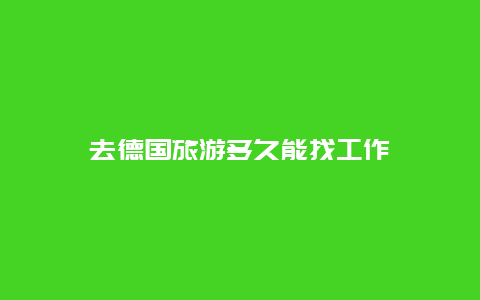 去德国旅游多久能找工作